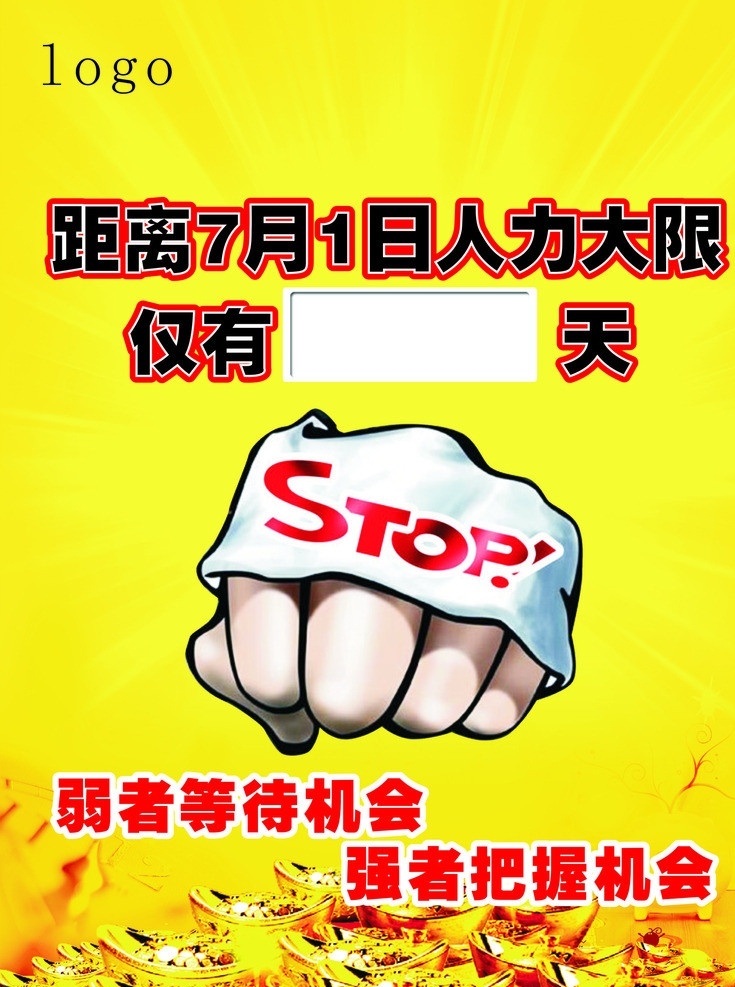 logo

距离7月1日人力大限

仅有 天

STOP!

弱者等待机会

强者把握机会